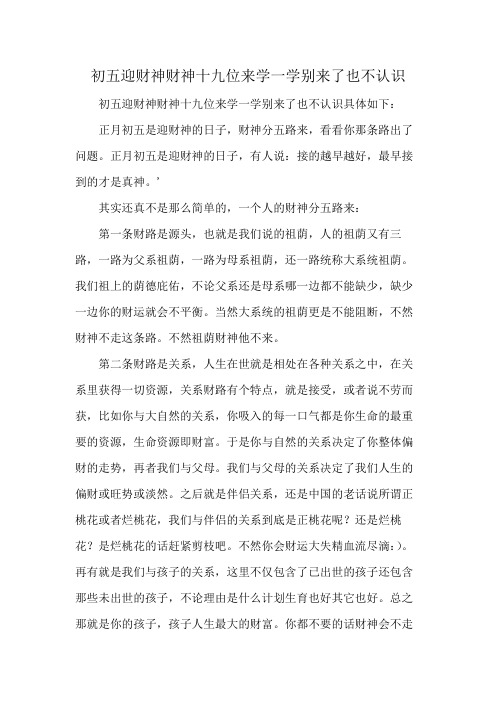 初五迎财神财神十九位来学一学别来了也不认识

初五迎财神财神十九位来学一学别来了也不认识具体如下：

正月初五是迎财神的日子，财神分五路来，看看你那条路出了问题。正月初五是迎财神的日子，有人说：接的越早越好，最早接到的才是真神。’

其实还真不是那么简单的，一个人的财神分五路来：

第一条财路是源头，也就是我们说的祖荫，人的祖荫又有三路，一路为父系祖荫，一路为母系祖荫，还一路统称大系统祖荫。我们祖上的荫德庇佑，不论父系还是母系哪一边都不能缺少，缺少一边你的财运就会不平衡。当然大系统的祖荫更是不能阻断，不然财神不走这条路。不然祖荫财神他不来。

第二条财路是关系，人生在世就是相处在各种关系之中，在关系里获得一切资源，关系财路有个特点，就是接受，或者说不劳而获，比如你与大自然的关系，你吸入的每一口气都是你生命的最重要的资源，生命资源即财富。于是你与自然的关系决定了你整体偏财的走势，再者我们与父母。我们与父母的关系决定了我们人生的偏财或旺势或淡然。之后就是伴侣关系，还是中国的老话说所谓正桃花或者烂桃花，我们与伴侣的关系到底是正桃花呢？还是烂桃花？是烂桃花的话赶紧剪枝吧。不然你会财运大失精血流尽滴：)。再有就是我们与孩子的关系，这里不仅包含了已出世的孩子还包含那些未出世的孩子，不论理由是什么计划生育也好其它也好。总之那就是你的孩子，孩子人生最大的财富。你都不要的话财神会不走